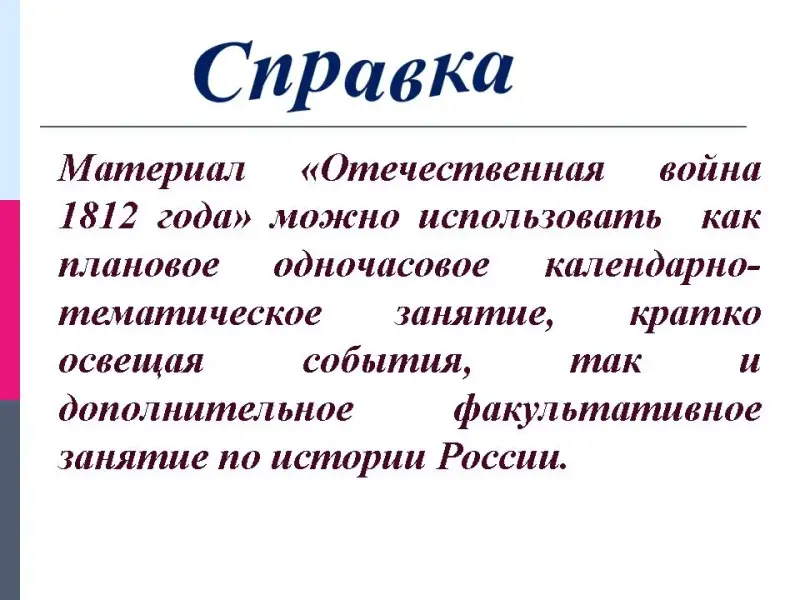 Справка

Материал «Отечественная война 1812 года» можно использовать как плановое одночасовое календарно-тематическое занятие, кратко освещая события, так и дополнительное факультативное занятие по истории России.